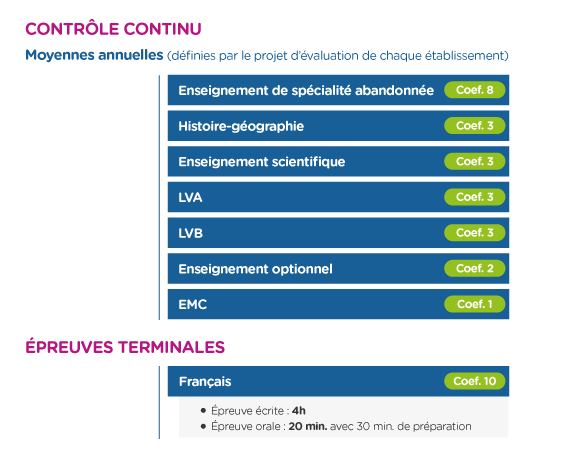 CONTRÔLE CONTINU

Moyennes annuelles (définies par le projet d'évaluation de chaque établissement)

Enseignement de spécialité abandonnée Coef. 8

Histoire-géographie Coef. 3

Enseignement scientifique Coef. 3

LVA Coef. 3

LVB Coef. 3

Enseignement optionnel Coef. 2

EMC Coef. 1

ÉPREUVES TERMINALES

Français Coef. 10

• Épreuve écrite : 4h
• Épreuve orale : 20 min. avec 30 min. de préparation